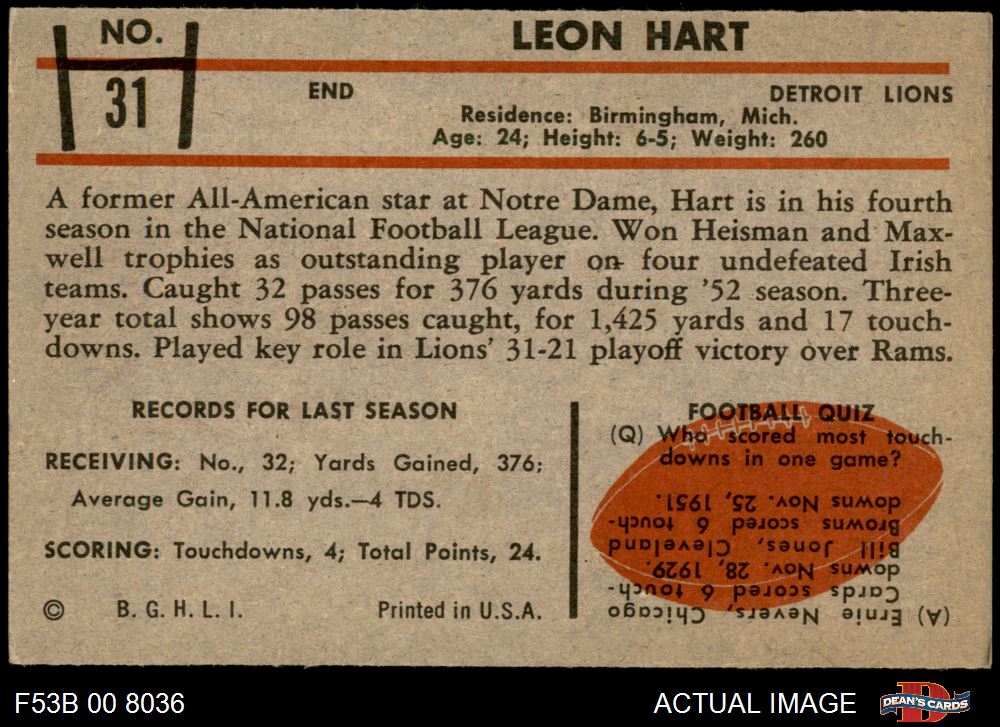 NO.
31

LEON HART

END

DETROIT LIONS

Residence: Birmingham, Mich.
Age: 24; Height: 6-5; Weight: 260

A former All-American star at Notre Dame, Hart is in his fourth season in the National Football League. Won Heisman and Maxwell trophies as outstanding player on four undefeated Irish teams. Caught 32 passes for 376 yards during '52 season. Three-year total shows 98 passes caught, for 1,425 yards and 17 touchdowns. Played key role in Lions' 31-21 playoff victory over Rams.

RECORDS FOR LAST SEASON

RECEIVING: No., 32; Yards Gained, 376; Average Gain, 11.8 yds.—4 TDS.

SCORING: Touchdowns, 4; Total Points, 24.

© B. G. H. L. I.

Printed in U.S.A.

FOOTBALL QUIZ

(Q) Who scored most touchdowns in one game?

(A) Ernie Nevers, Chicago Cards scored 6 touchdowns Nov. 28, 1929. Bill Jones, Cleveland Browns scored 6 touchdowns Nov. 25, 1951.

F53B 00 8036

ACTUAL IMAGE

DEAN'S CARDS